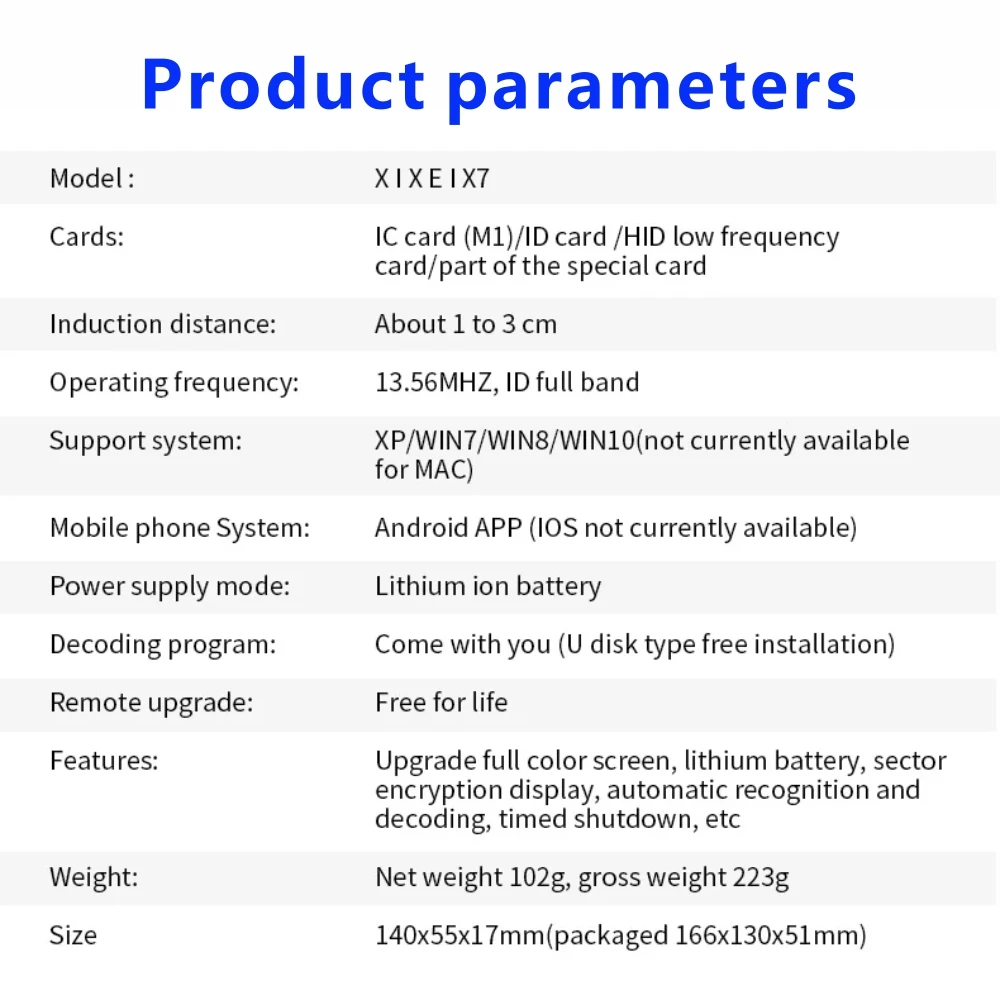 Product parameters

| Model : | X I X E I X7 |
|---|---|
| Cards: | IC card (M1)/ID card /HID low frequency card/part of the special card |
| Induction distance: | About 1 to 3 cm |
| Operating frequency: | 13.56MHZ, ID full band |
| Support system: | XP/WIN7/WIN8/WIN10(not currently available for MAC) |
| Mobile phone System: | Android APP (IOS not currently available) |
| Power supply mode: | Lithium ion battery |
| Decoding program: | Come with you (U disk type free installation) |
| Remote upgrade: | Free for life |
| Features: | Upgrade full color screen, lithium battery, sector encryption display, automatic recognition and decoding, timed shutdown, etc |
| Weight: | Net weight 102g, gross weight 223g |
| Size | 140x55x17mm(packaged 166x130x51mm) |